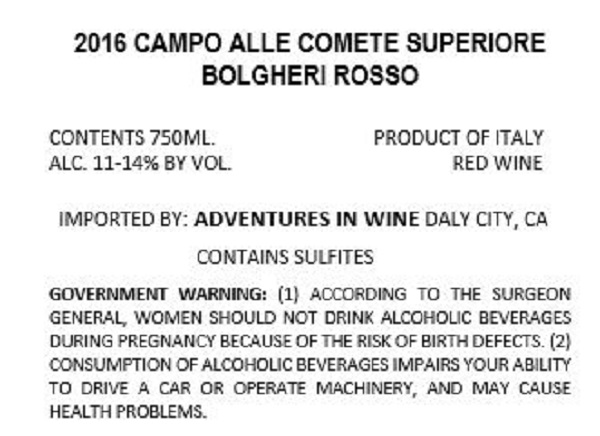 2016 CAMPO ALLE COMETE SUPERIORE
BOLGHERI ROSSO

CONTENTS 750ML.
ALC. 11-14% BY VOL.

PRODUCT OF ITALY
RED WINE

IMPORTED BY: ADVENTURES IN WINE DALY CITY, CA

CONTAINS SULFITES

GOVERNMENT WARNING: (1) ACCORDING TO THE SURGEON GENERAL, WOMEN SHOULD NOT DRINK ALCOHOLIC BEVERAGES DURING PREGNANCY BECAUSE OF THE RISK OF BIRTH DEFECTS. (2) CONSUMPTION OF ALCOHOLIC BEVERAGES IMPAIRS YOUR ABILITY TO DRIVE A CAR OR OPERATE MACHINERY, AND MAY CAUSE HEALTH PROBLEMS.